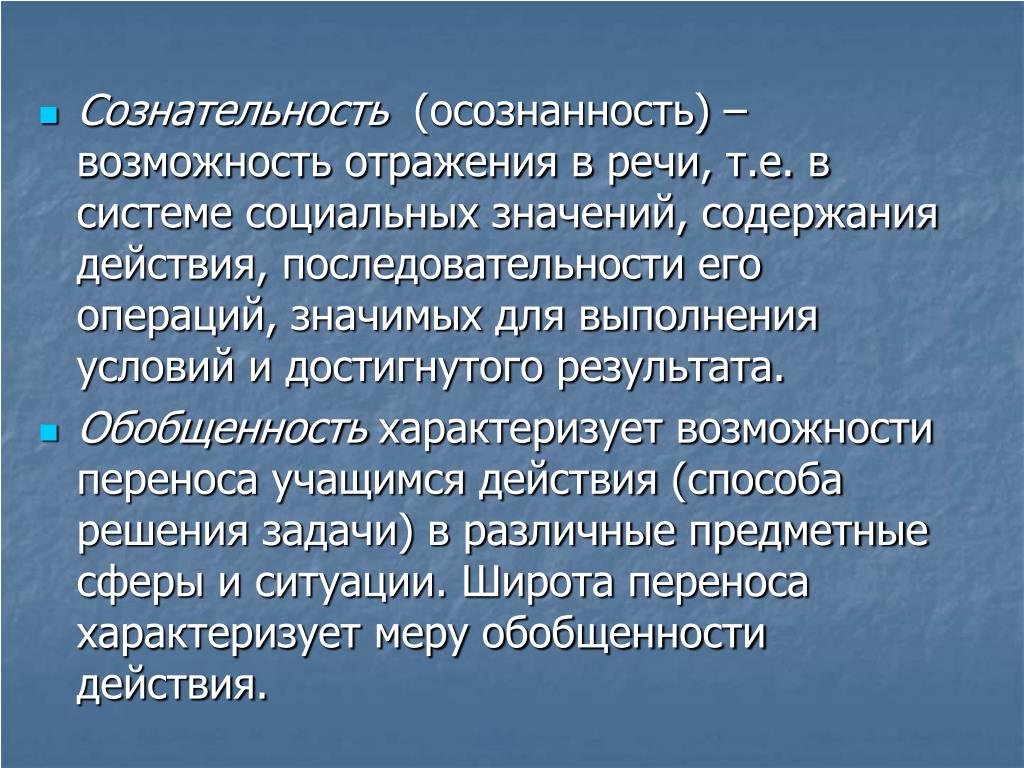 • Сознательность (осознанность) – возможность отражения в речи, т.е. в системе социальных значений, содержания действия, последовательности его операций, значимых для выполнения условий и достигнутого результата.

• Обобщенность характеризует возможности переноса учащимся действия (способа решения задачи) в различные предметные сферы и ситуации. Широта переноса характеризует меру обобщенности действия.